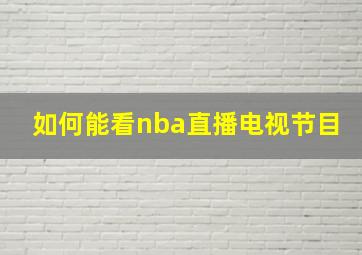 如何能看nba直播电视节目